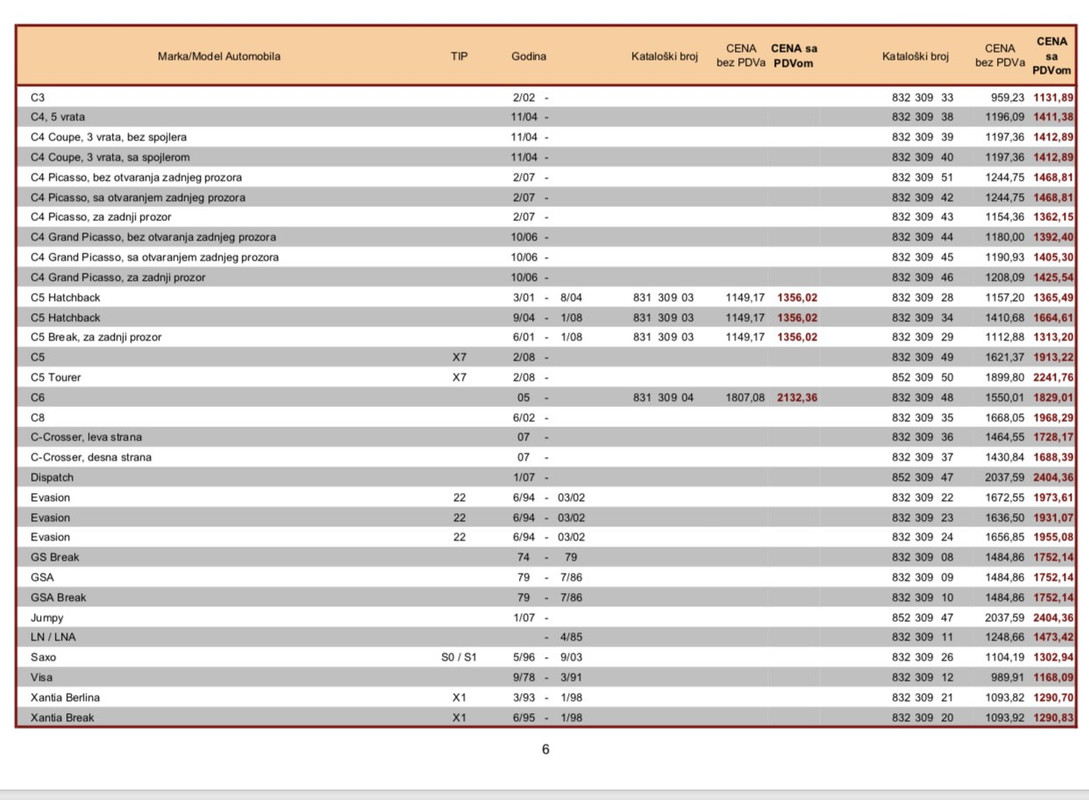 | Marka/Model Automobila | TIP | Godina | Kataloški broj | CENA bez PDVa | CENA sa PDVom | Kataloški broj | CENA bez PDVa | CENA sa PDVom |
|---|---|---|---|---|---|---|---|---|
| C3 | | 2/02 - | | | | 832 309 33 | 959,23 | 1131,89 |
| C4, 5 vrata | | 11/04 - | | | | 832 309 38 | 1196,09 | 1411,38 |
| C4 Coupe, 3 vrata, bez spojlera | | 11/04 - | | | | 832 309 39 | 1197,36 | 1412,89 |
| C4 Coupe, 3 vrata, sa spojlerom | | 11/04 - | | | | 832 309 40 | 1197,36 | 1412,89 |
| C4 Picasso, bez otvaranja zadnjeg prozora | | 2/07 - | | | | 832 309 51 | 1244,75 | 1468,81 |
| C4 Picasso, sa otvaranjem zadnjeg prozora | | 2/07 - | | | | 832 309 42 | 1244,75 | 1468,81 |
| C4 Picasso, za zadnji prozor | | 2/07 - | | | | 832 309 43 | 1154,36 | 1362,15 |
| C4 Grand Picasso, bez otvaranja zadnjeg prozora | | 10/06 - | | | | 832 309 44 | 1180,00 | 1392,40 |
| C4 Grand Picasso, sa otvaranjem zadnjeg prozora | | 10/06 - | | | | 832 309 45 | 1190,93 | 1405,30 |
| C4 Grand Picasso, za zadnji prozor | | 10/06 - | | | | 832 309 46 | 1208,09 | 1425,54 |
| C5 Hatchback | | 3/01 - 8/04 | 831 309 03 | 1149,17 | 1356,02 | 832 309 28 | 1157,20 | 1365,49 |
| C5 Hatchback | | 9/04 - 1/08 | 831 309 03 | 1149,17 | 1356,02 | 832 309 34 | 1410,68 | 1664,61 |
| C5 Break, za zadnji prozor | | 6/01 - 1/08 | 831 309 03 | 1149,17 | 1356,02 | 832 309 29 | 1112,88 | 1313,20 |
| C5 | X7 | 2/08 - | | | | 832 309 49 | 1621,37 | 1913,22 |
| C5 Tourer | X7 | 2/08 - | | | | 852 309 50 | 1899,80 | 2241,76 |
| C6 | | 05 - | 831 309 04 | 1807,08 | 2132,36 | 832 309 48 | 1550,01 | 1829,01 |
| C8 | | 6/02 - | | | | 832 309 35 | 1668,05 | 1968,29 |
| C-Crosser, leva strana | | 07 - | | | | 832 309 36 | 1464,55 | 1728,17 |
| C-Crosser, desna strana | | 07 - | | | | 832 309 37 | 1430,84 | 1688,39 |
| Dispatch | | 1/07 - | | | | 852 309 47 | 2037,59 | 2404,36 |
| Evasion | 22 | 6/94 - 03/02 | | | | 832 309 22 | 1672,55 | 1973,61 |
| Evasion | 22 | 6/94 - 03/02 | | | | 832 309 23 | 1636,50 | 1931,07 |
| Evasion | 22 | 6/94 - 03/02 | | | | 832 309 24 | 1656,85 | 1955,08 |
| GS Break | | 74 - 79 | | | | 832 309 08 | 1484,86 | 1752,14 |
| GSA | | 79 - 7/86 | | | | 832 309 09 | 1484,86 | 1752,14 |
| GSA Break | | 79 - 7/86 | | | | 832 309 10 | 1484,86 | 1752,14 |
| Jumpy | | 1/07 - | | | | 852 309 47 | 2037,59 | 2404,36 |
| LN / LNA | | - 4/85 | | | | 832 309 11 | 1248,66 | 1473,42 |
| Saxo | S0 / S1 | 5/96 - 9/03 | | | | 832 309 26 | 1104,19 | 1302,94 |
| Visa | | 9/78 - 3/91 | | | | 832 309 12 | 989,91 | 1168,09 |
| Xantia Berlina | X1 | 3/93 - 1/98 | | | | 832 309 21 | 1093,82 | 1290,70 |
| Xantia Break | X1 | 6/95 - 1/98 | | | | 832 309 20 | 1093,92 | 1290,83 |

6